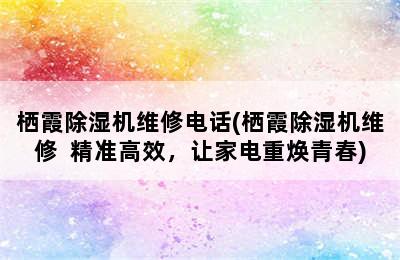 栖霞除湿机维修电话(栖霞除湿机维修 精准高效，让家电重焕青春)